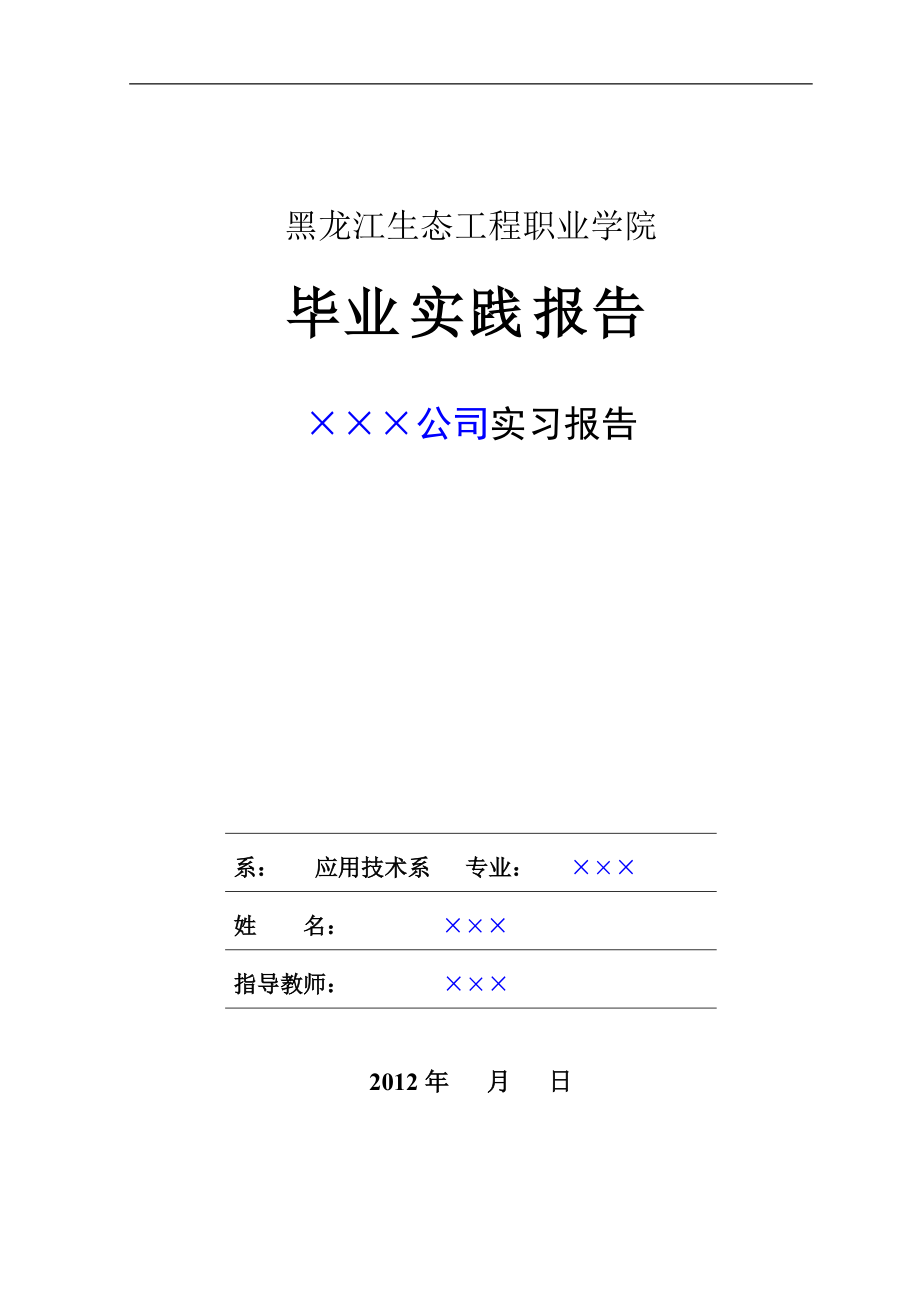 黑龙江生态工程职业学院

毕业实践报告

×××公司实习报告

系： 应用技术系 专业： ×××

姓 名： ×××

指导教师： ×××

2012 年 月 日